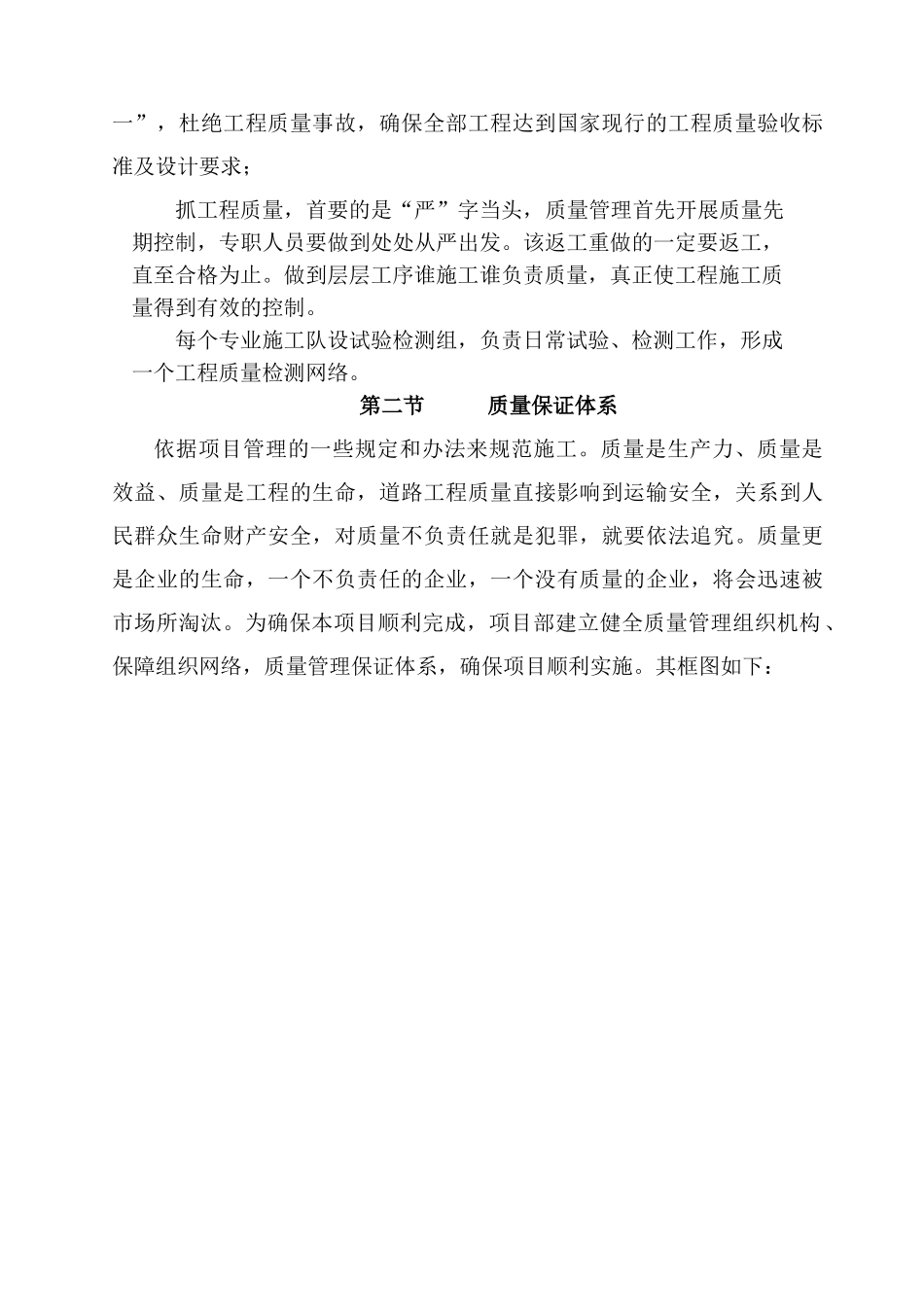 一”，杜绝工程质量事故，确保全部工程达到国家现行的工程质量验收标准及设计要求；

抓工程质量，首要的是“严”字当头，质量管理首先开展质量先期控制，专职人员要做到处处从严出发。该返工重做的一定要返工，直至合格为止。做到层层工序谁施工谁负责质量，真正使工程施工质量得到有效的控制。

每个专业施工队设试验检测组，负责日常试验、检测工作，形成一个工程质量检测网络。

第二节　　质量保证体系

依据项目管理的一些规定和办法来规范施工。质量是生产力、质量是效益、质量是工程的生命，道路工程质量直接影响到运输安全，关系到人民群众生命财产安全，对质量不负责任就是犯罪，就要依法追究。质量更是企业的生命，一个不负责任的企业，一个没有质量的企业，将会迅速被市场所淘汰。为确保本项目顺利完成，项目部建立健全质量管理组织机构、保障组织网络，质量管理保证体系，确保项目顺利实施。其框图如下：